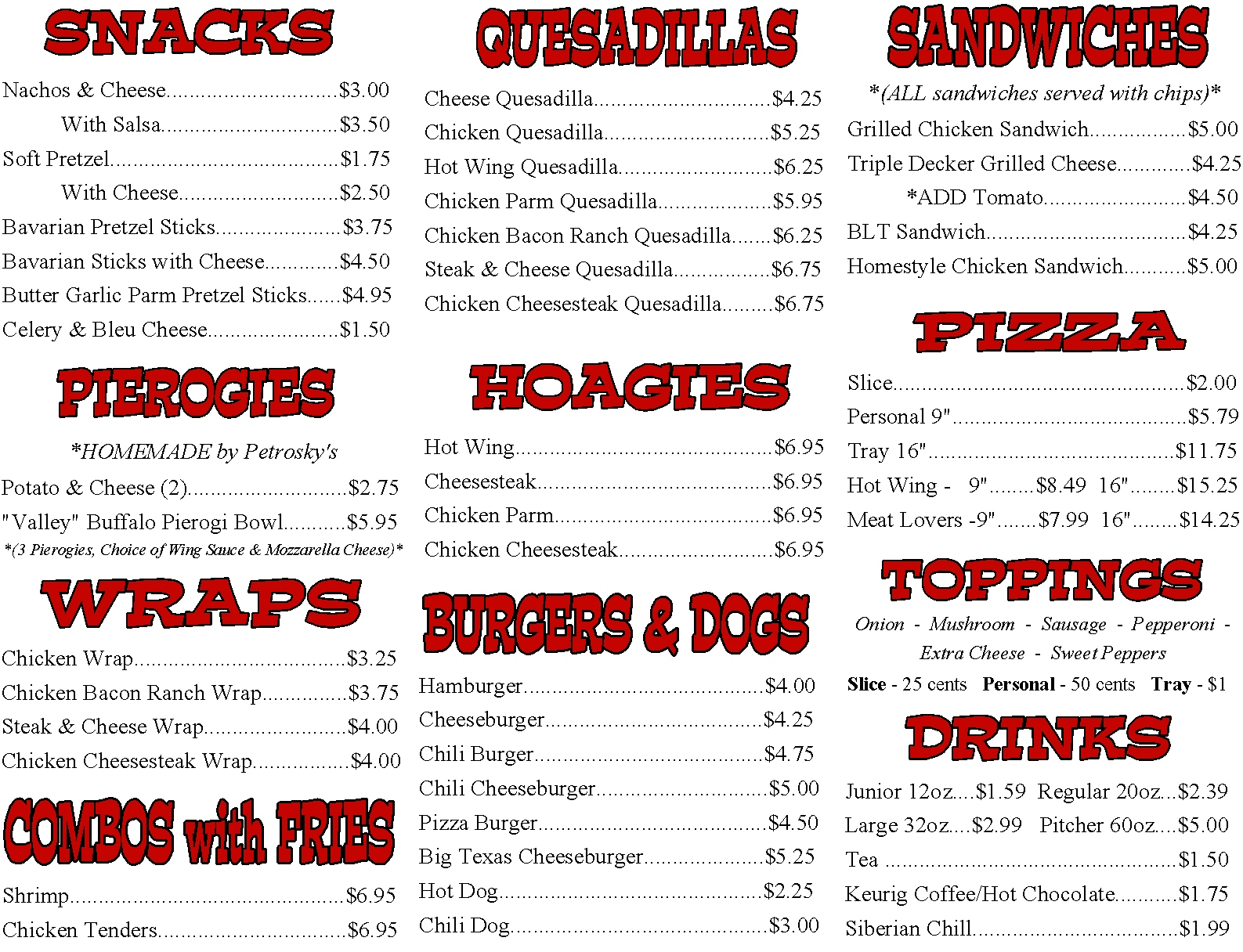 SNACKS

Nachos & Cheese $3.00

With Salsa $3.50

Soft Pretzel $1.75

With Cheese $2.50

Bavarian Pretzel Sticks $3.75

Bavarian Sticks with Cheese $4.50

Butter Garlic Parm Pretzel Sticks $4.95

Celery & Bleu Cheese $1.50

PIEROGIES

*HOMEMADE by Petrosky's

Potato & Cheese (2) $2.75

"Valley" Buffalo Pierogi Bowl $5.95

*(3 Pierogies, Choice of Wing Sauce & Mozzarella Cheese)*

WRAPS

Chicken Wrap $3.25

Chicken Bacon Ranch Wrap $3.75

Steak & Cheese Wrap $4.00

Chicken Cheesesteak Wrap $4.00

COMBOS with FRIES

Shrimp $6.95

Chicken Tenders $6.95

QUESADILLAS

Cheese Quesadilla $4.25

Chicken Quesadilla $5.25

Hot Wing Quesadilla $6.25

Chicken Parm Quesadilla $5.95

Chicken Bacon Ranch Quesadilla $6.25

Steak & Cheese Quesadilla $6.75

Chicken Cheesesteak Quesadilla $6.75

HOAGIES

Hot Wing $6.95

Cheesesteak $6.95

Chicken Parm $6.95

Chicken Cheesesteak $6.95

BURGERS & DOGS

Hamburger $4.00

Cheeseburger $4.25

Chili Burger $4.75

Chili Cheeseburger $5.00

Pizza Burger $4.50

Big Texas Cheeseburger $5.25

Hot Dog $2.25

Chili Dog $3.00

SANDWICHES

*(ALL sandwiches served with chips)*

Grilled Chicken Sandwich $5.00

Triple Decker Grilled Cheese $4.25

*ADD Tomato $4.50

BLT Sandwich $4.25

Homestyle Chicken Sandwich $5.00

PIZZA

Slice $2.00

Personal 9" $5.79

Tray 16" $11.75

Hot Wing - 9" $8.49 16" $15.25

Meat Lovers -9" $7.99 16" $14.25

TOPPINGS

Onion - Mushroom - Sausage - Pepperoni - Extra Cheese - Sweet Peppers

Slice - 25 cents Personal - 50 cents Tray - $1

DRINKS

Junior 12oz $1.59 Regular 20oz $2.39

Large 32oz $2.99 Pitcher 60oz $5.00

Tea $1.50

Keurig Coffee/Hot Chocolate $1.75

Siberian Chill $1.99